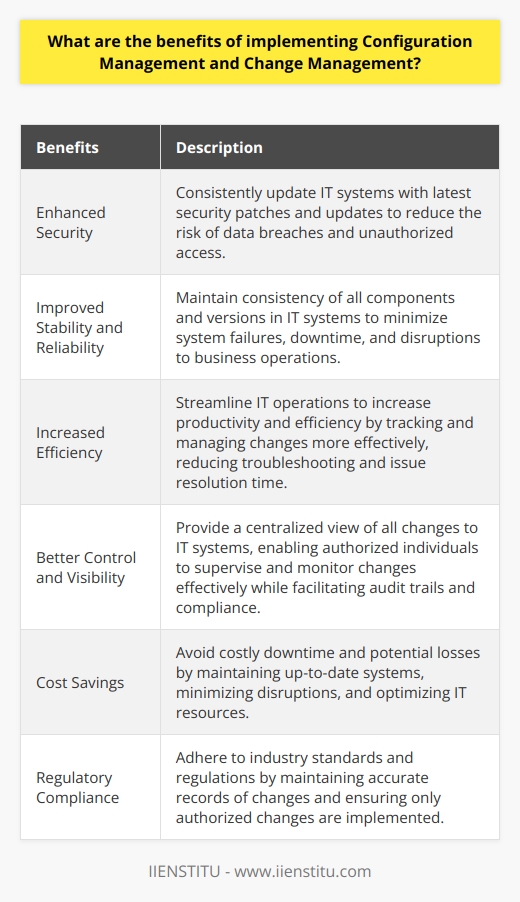 What are the benefits of implementing Configuration Management and Change Management?

| Benefits | Description |
|---|---|
| Enhanced Security | Consistently update IT systems with latest security patches and updates to reduce the risk of data breaches and unauthorized access. |
| Improved Stability and Reliability | Maintain consistency of all components and versions in IT systems to minimize system failures, downtime, and disruptions to business operations. |
| Increased Efficiency | Streamline IT operations to increase productivity and efficiency by tracking and managing changes more effectively, reducing troubleshooting and issue resolution time. |
| Better Control and Visibility | Provide a centralized view of all changes to IT systems, enabling authorized individuals to supervise and monitor changes effectively while facilitating audit trails and compliance. |
| Cost Savings | Avoid costly downtime and potential losses by maintaining up-to-date systems, minimizing disruptions, and optimizing IT resources. |
| Regulatory Compliance | Adhere to industry standards and regulations by maintaining accurate records of changes and ensuring only authorized changes are implemented. |

IIENSTITU - www.iienstitu.com